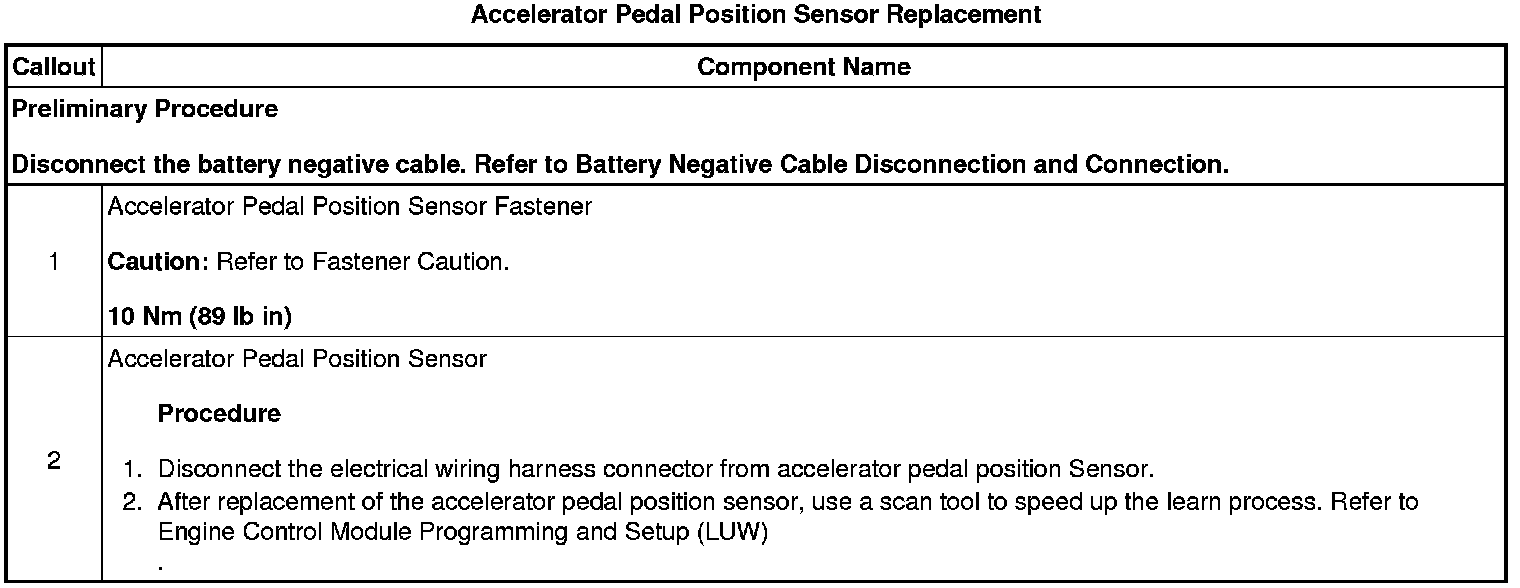 Accelerator Pedal Position Sensor Replacement

| Callout | Component Name |
|---|---|
| Preliminary Procedure Disconnect the battery negative cable. Refer to Battery Negative Cable Disconnection and Connection. | |
| 1 | Accelerator Pedal Position Sensor Fastener Caution: Refer to Fastener Caution. 10 Nm (89 lb in) |
| 2 | Accelerator Pedal Position Sensor Procedure 1. Disconnect the electrical wiring harness connector from accelerator pedal position Sensor. 2. After replacement of the accelerator pedal position sensor, use a scan tool to speed up the learn process. Refer to Engine Control Module Programming and Setup (LUW) . |